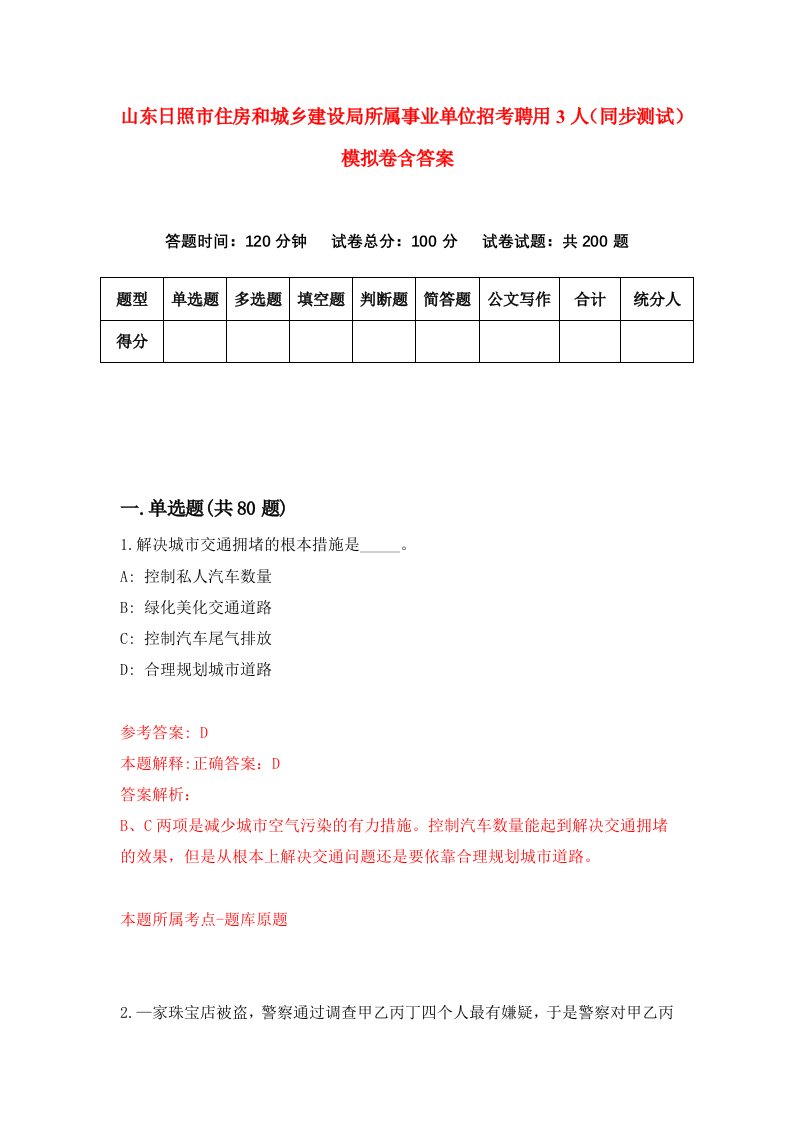 山东日照市住房和城乡建设局所属事业单位招考聘用3人（同步测试）模拟卷含答案

答题时间：120分钟　试卷总分：100分　试卷试题：共200题

| 题型 | 单选题 | 多选题 | 填空题 | 判断题 | 简答题 | 公文写作 | 合计 | 统分人 |
|---|---|---|---|---|---|---|---|---|
| 得分 | | | | | | | | |

一.单选题(共80题)

1.解决城市交通拥堵的根本措施是_____。

A: 控制私人汽车数量

B: 绿化美化交通道路

C: 控制汽车尾气排放

D: 合理规划城市道路

参考答案: D

本题解释:正确答案：D

答案解析：

B、C两项是减少城市空气污染的有力措施。控制汽车数量能起到解决交通拥堵的效果，但是从根本上解决交通问题还是要依靠合理规划城市道路。

本题所属考点-题库原题

2.一家珠宝店被盗，警察通过调查甲乙丙丁四个人最有嫌疑，于是警察对甲乙丙